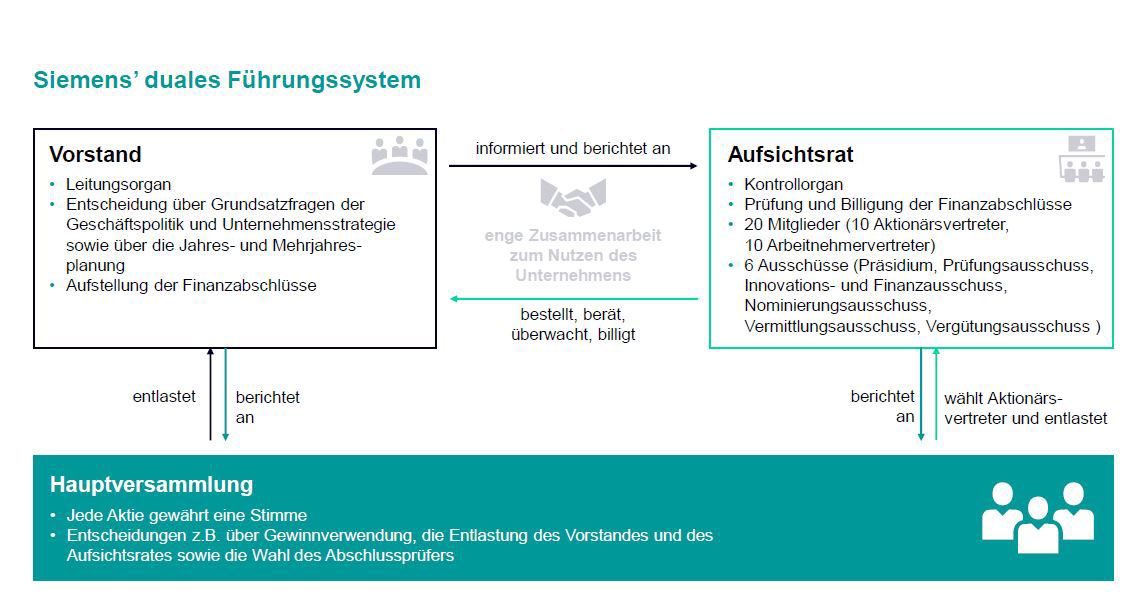 Siemens' duales Führungssystem

Vorstand
• Leitungsorgan
• Entscheidung über Grundsatzfragen der Geschäftspolitik und Unternehmensstrategie sowie über die Jahres- und Mehrjahresplanung
• Aufstellung der Finanzabschlüsse

informiert und berichtet an

enge Zusammenarbeit zum Nutzen des Unternehmens

bestellt, berät, überwacht, billigt

Aufsichtsrat
• Kontrollorgan
• Prüfung und Billigung der Finanzabschlüsse
• 20 Mitglieder (10 Aktionärsvertreter, 10 Arbeitnehmervertreter)
• 6 Ausschüsse (Präsidium, Prüfungsausschuss, Innovations- und Finanzausschuss, Nominierungsausschuss, Vermittlungsausschuss, Vergütungsausschuss )

entlastet

berichtet an

berichtet an

wählt Aktionärsvertreter und entlastet

Hauptversammlung
• Jede Aktie gewährt eine Stimme
• Entscheidungen z.B. über Gewinnverwendung, die Entlastung des Vorstandes und des Aufsichtsrates sowie die Wahl des Abschlussprüfers